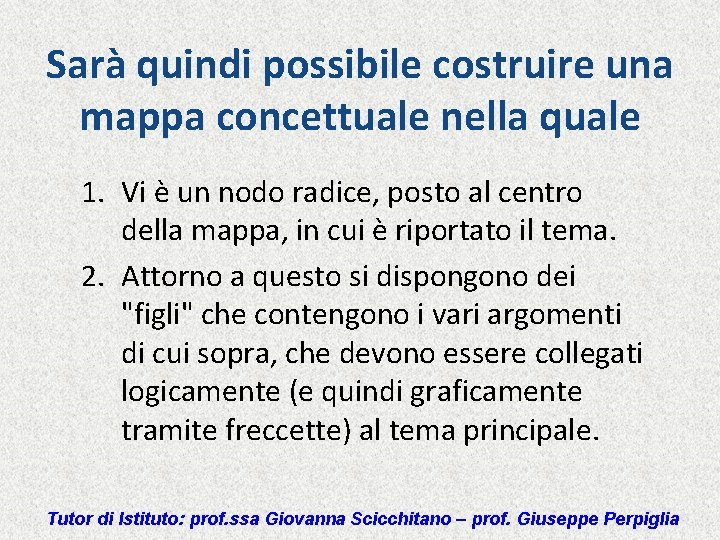 Sarà quindi possibile costruire una mappa concettuale nella quale

1. Vi è un nodo radice, posto al centro della mappa, in cui è riportato il tema.
2. Attorno a questo si dispongono dei "figli" che contengono i vari argomenti di cui sopra, che devono essere collegati logicamente (e quindi graficamente tramite freccette) al tema principale.

Tutor di Istituto: prof.ssa Giovanna Scicchitano – prof. Giuseppe Perpiglia